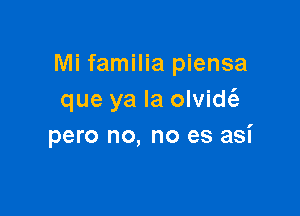 Mi familia piensa
que ya la olvidé
pero no, no es así